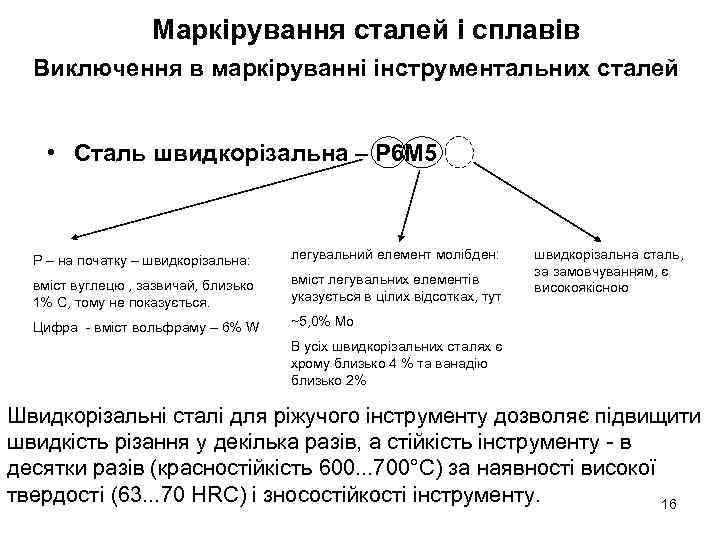 Маркірування сталей і сплавів

Виключення в маркіруванні інструментальних сталей

• Сталь швидкорізальна – Р6М5

Р – на початку – швидкорізальна:

вміст вуглецю , зазвичай, близько 1% С, тому не показується.

Цифра - вміст вольфраму – 6% W

легувальний елемент молібден:

вміст легувальних елементів указується в цілих відсотках, тут

~5,0% Мо

В усіх швидкорізальних сталях є хрому близько 4 % та ванадію близько 2%

швидкорізальна сталь, за замовчуванням, є високоякісною

Швидкорізальні сталі для ріжучого інструменту дозволяє підвищити швидкість різання у декілька разів, а стійкість інструменту - в десятки разів (красностійкість 600...700°С) за наявності високої твердості (63...70 HRC) і зносостійкості інструменту.

16